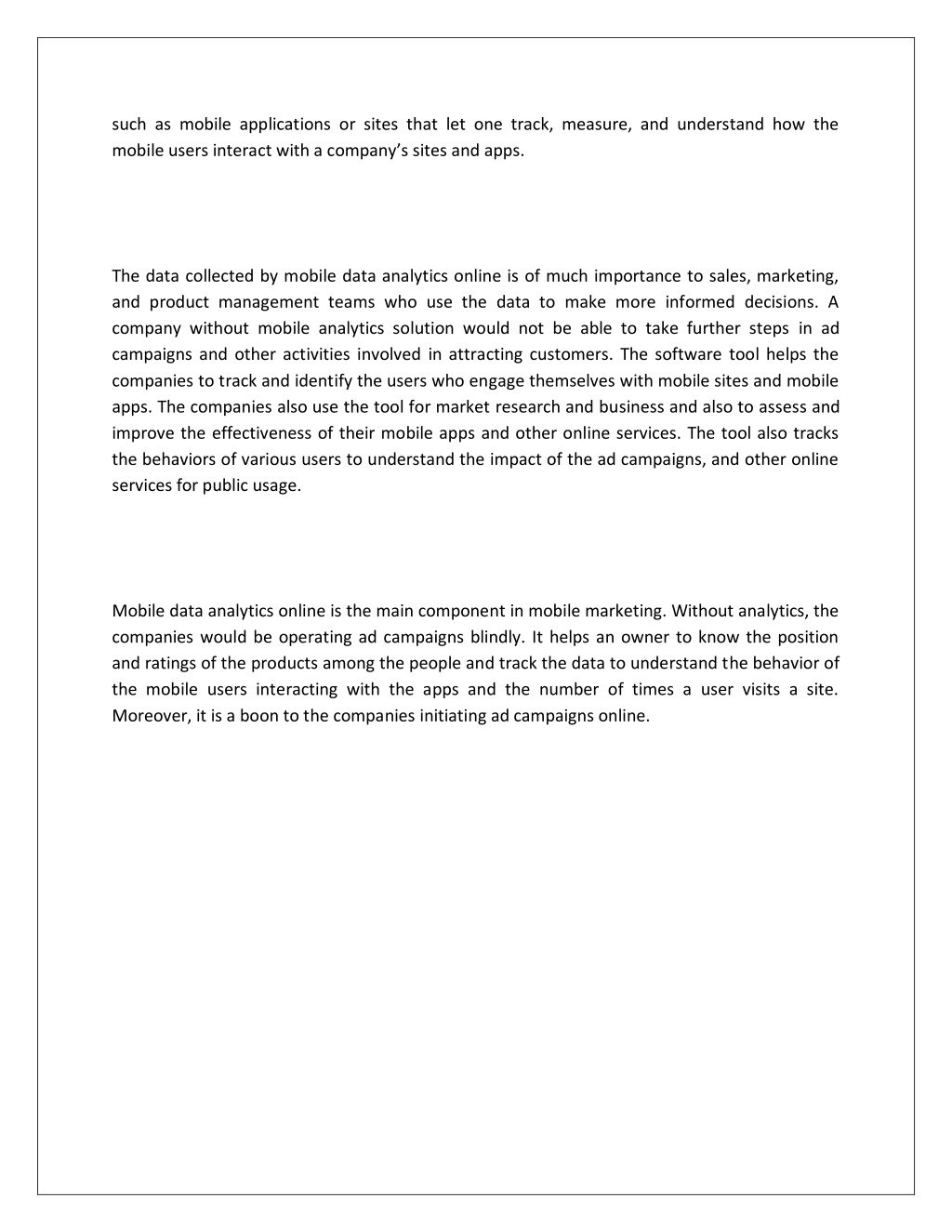 such as mobile applications or sites that let one track, measure, and understand how the mobile users interact with a company's sites and apps.

The data collected by mobile data analytics online is of much importance to sales, marketing, and product management teams who use the data to make more informed decisions. A company without mobile analytics solution would not be able to take further steps in ad campaigns and other activities involved in attracting customers. The software tool helps the companies to track and identify the users who engage themselves with mobile sites and mobile apps. The companies also use the tool for market research and business and also to assess and improve the effectiveness of their mobile apps and other online services. The tool also tracks the behaviors of various users to understand the impact of the ad campaigns, and other online services for public usage.

Mobile data analytics online is the main component in mobile marketing. Without analytics, the companies would be operating ad campaigns blindly. It helps an owner to know the position and ratings of the products among the people and track the data to understand the behavior of the mobile users interacting with the apps and the number of times a user visits a site. Moreover, it is a boon to the companies initiating ad campaigns online.